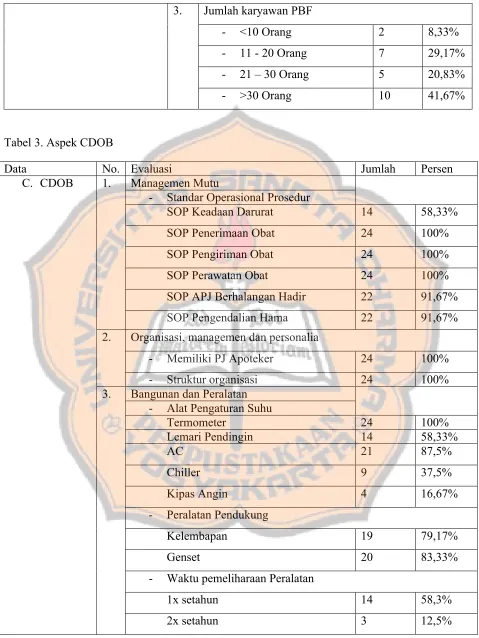 |  | 3. | Jumlah karyawan PBF |  |  |
|---|---|---|---|---|
|  |  | - <10 Orang | 2 | 8,33% |
|  |  | - 11 - 20 Orang | 7 | 29,17% |
|  |  | - 21 – 30 Orang | 5 | 20,83% |
|  |  | - >30 Orang | 10 | 41,67% |

Tabel 3. Aspek CDOB

| Data | No. | Evaluasi | Jumlah | Persen |
|---|---|---|---|---|
| C. CDOB | 1. | Managemen Mutu |  |  |
|  |  | - Standar Operasional Prosedur |  |  |
|  |  | SOP Keadaan Darurat | 14 | 58,33% |
|  |  | SOP Penerimaan Obat | 24 | 100% |
|  |  | SOP Pengiriman Obat | 24 | 100% |
|  |  | SOP Perawatan Obat | 24 | 100% |
|  |  | SOP APJ Berhalangan Hadir | 22 | 91,67% |
|  |  | SOP Pengendalian Hama | 22 | 91,67% |
|  | 2. | Organisasi, managemen dan personalia |  |  |
|  |  | - Memiliki PJ Apoteker | 24 | 100% |
|  |  | - Struktur organisasi | 24 | 100% |
|  | 3. | Bangunan dan Peralatan |  |  |
|  |  | - Alat Pengaturan Suhu |  |  |
|  |  | Termometer | 24 | 100% |
|  |  | Lemari Pendingin | 14 | 58,33% |
|  |  | AC | 21 | 87,5% |
|  |  | Chiller | 9 | 37,5% |
|  |  | Kipas Angin | 4 | 16,67% |
|  |  | - Peralatan Pendukung |  |  |
|  |  | Kelembapan | 19 | 79,17% |
|  |  | Genset | 20 | 83,33% |
|  |  | - Waktu pemeliharaan Peralatan |  |  |
|  |  | 1x setahun | 14 | 58,3% |
|  |  | 2x setahun | 3 | 12,5% |

UNIVERSITAS SANATA DHARMA
PERPUSTAKAAN YOGYAKARTA